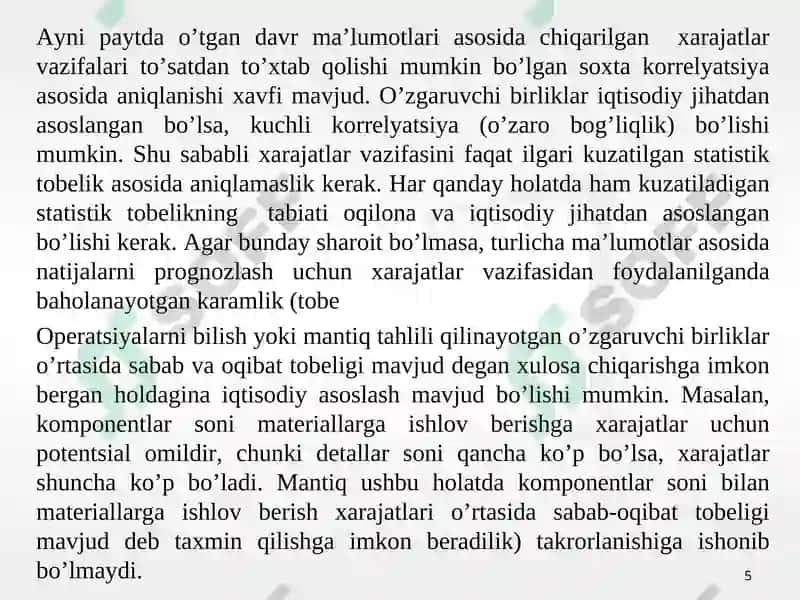 Ayni paytda o’tgan davr ma’lumotlari asosida chiqarilgan xarajatlar vazifalari to’satdan to’xtab qolishi mumkin bo’lgan soxta korrelyatsiya asosida aniqlanishi xavfi mavjud. O’zgaruvchi birliklar iqtisodiy jihatdan asoslangan bo’lsa, kuchli korrelyatsiya (o’zaro bog’liqlik) bo’lishi mumkin. Shu sababli xarajatlar vazifasini faqat ilgari kuzatilgan statistik tobelik asosida aniqlamaslik kerak. Har qanday holatda ham kuzatiladigan statistik tobelikning tabiati oqilona va iqtisodiy jihatdan asoslangan bo’lishi kerak. Agar bunday sharoit bo’lmasa, turlicha ma’lumotlar asosida natijalarni prognozlash uchun xarajatlar vazifasidan foydalanilganda baholanayotgan karamlik (tobe

Operatsiyalarni bilish yoki mantiq tahlili qilinayotgan o’zgaruvchi birliklar o’rtasida sabab va oqibat tobeligi mavjud degan xulosa chiqarishga imkon bergan holdagina iqtisodiy asoslash mavjud bo’lishi mumkin. Masalan, komponentlar soni materiallarga ishlov berishga xarajatlar uchun potentsial omildir, chunki detallar soni qancha ko’p bo’lsa, xarajatlar shuncha ko’p bo’ladi. Mantiq ushbu holatda komponentlar soni bilan materiallarga ishlov berish xarajatlari o’rtasida sabab-oqibat tobeligi mavjud deb taxmin qilishga imkon beradilik) takrorlanishiga ishonib bo’lmaydi.

5